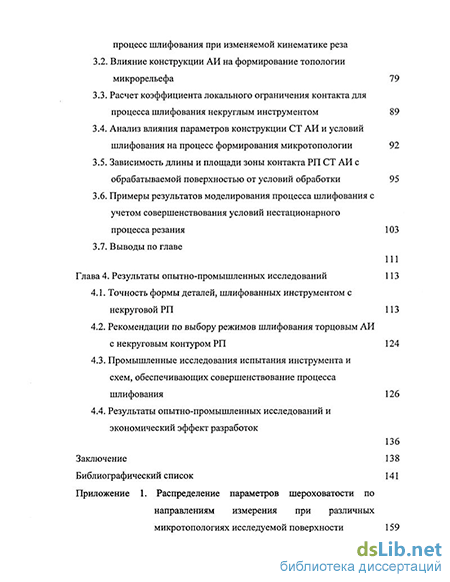 процесс шлифования при изменяемой кинематике реза

3.2. Влияние конструкции АИ на формирование топологии микрорельефа 79

3.3. Расчет коэффициента локального ограничения контакта для процесса шлифования некруглым инструментом 89

3.4. Анализ влияния параметров конструкции СТ АИ и условий шлифования на процесс формирования микротопологии 92

3.5. Зависимость длины и площади зоны контакта РП СТ АИ с обрабатываемой поверхностью от условий обработки 95

3.6. Примеры результатов моделирования процесса шлифования с учетом совершенствования условий нестационарного процесса резания 103

3.7. Выводы по главе 111

Глава 4. Результаты опытно-промышленных исследований 113

4.1. Точность формы деталей, шлифованных инструментом с некруговой РП 113

4.2. Рекомендации по выбору режимов шлифования торцовым АИ с некруговым контуром РП 124

4.3. Промышленные исследования испытания инструмента и схем, обеспечивающих совершенствование процесса шлифования 126

4.4. Результаты опытно-промышленных исследований и экономический эффект разработок 136

Заключение 138

Библиографический список 141

Приложение 1. Распределение параметров шероховатости по направлениям измерения при различных микротопологиях исследуемой поверхности 159

dsLib.net
библиотека диссертаций